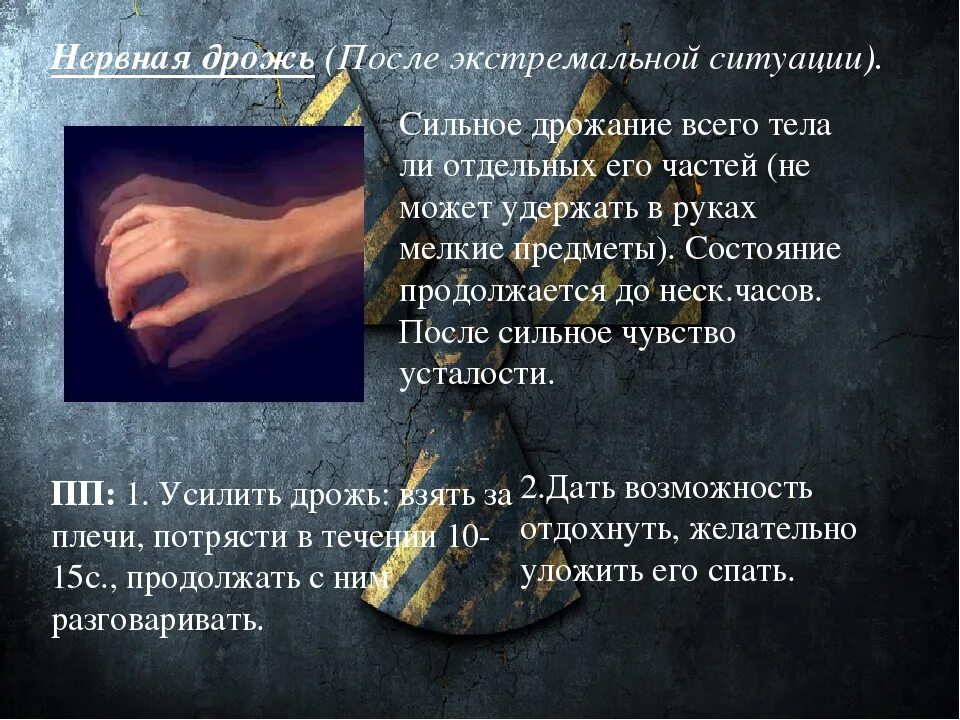 Нервная дрожь (После экстремальной ситуации).

Сильное дрожание всего тела ли отдельных его частей (не может удержать в руках мелкие предметы). Состояние продолжается до неск.часов. После сильное чувство усталости.

ПП: 1. Усилить дрожь: взять за плечи, потрясти в течении 10-15с., продолжать с ним разговаривать.

2.Дать возможность отдохнуть, желательно уложить его спать.